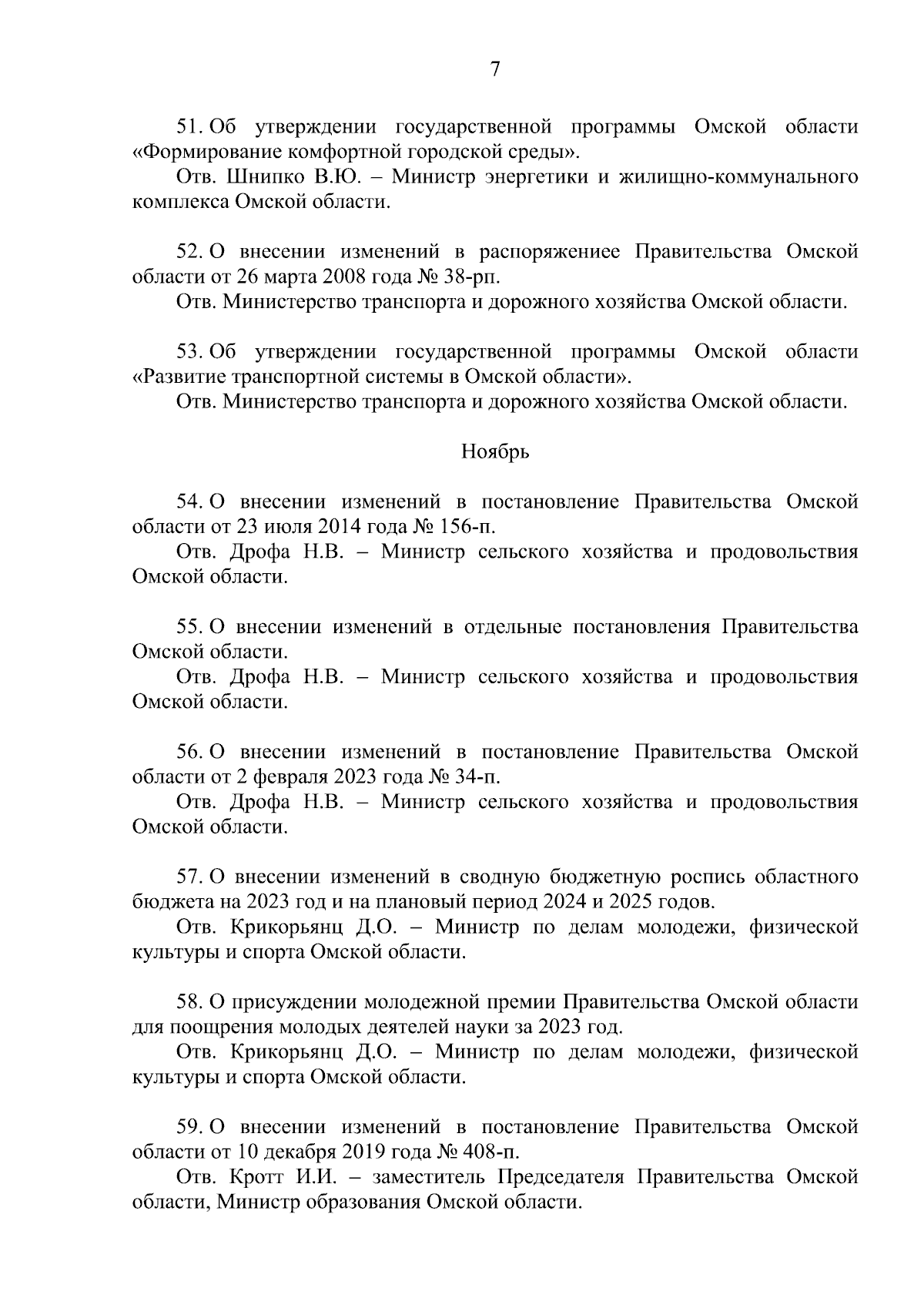 7

51. Об утверждении государственной программы Омской области «Формирование комфортной городской среды».

Отв. Шнипко В.Ю. – Министр энергетики и жилищно-коммунального комплекса Омской области.

52. О внесении изменений в распоряжениее Правительства Омской области от 26 марта 2008 года № 38-рп.

Отв. Министерство транспорта и дорожного хозяйства Омской области.

53. Об утверждении государственной программы Омской области «Развитие транспортной системы в Омской области».

Отв. Министерство транспорта и дорожного хозяйства Омской области.

Ноябрь

54. О внесении изменений в постановление Правительства Омской области от 23 июля 2014 года № 156-п.

Отв. Дрофа Н.В. – Министр сельского хозяйства и продовольствия Омской области.

55. О внесении изменений в отдельные постановления Правительства Омской области.

Отв. Дрофа Н.В. – Министр сельского хозяйства и продовольствия Омской области.

56. О внесении изменений в постановление Правительства Омской области от 2 февраля 2023 года № 34-п.

Отв. Дрофа Н.В. – Министр сельского хозяйства и продовольствия Омской области.

57. О внесении изменений в сводную бюджетную роспись областного бюджета на 2023 год и на плановый период 2024 и 2025 годов.

Отв. Крикорьянц Д.О. – Министр по делам молодежи, физической культуры и спорта Омской области.

58. О присуждении молодежной премии Правительства Омской области для поощрения молодых деятелей науки за 2023 год.

Отв. Крикорьянц Д.О. – Министр по делам молодежи, физической культуры и спорта Омской области.

59. О внесении изменений в постановление Правительства Омской области от 10 декабря 2019 года № 408-п.

Отв. Кротт И.И. – заместитель Председателя Правительства Омской области, Министр образования Омской области.